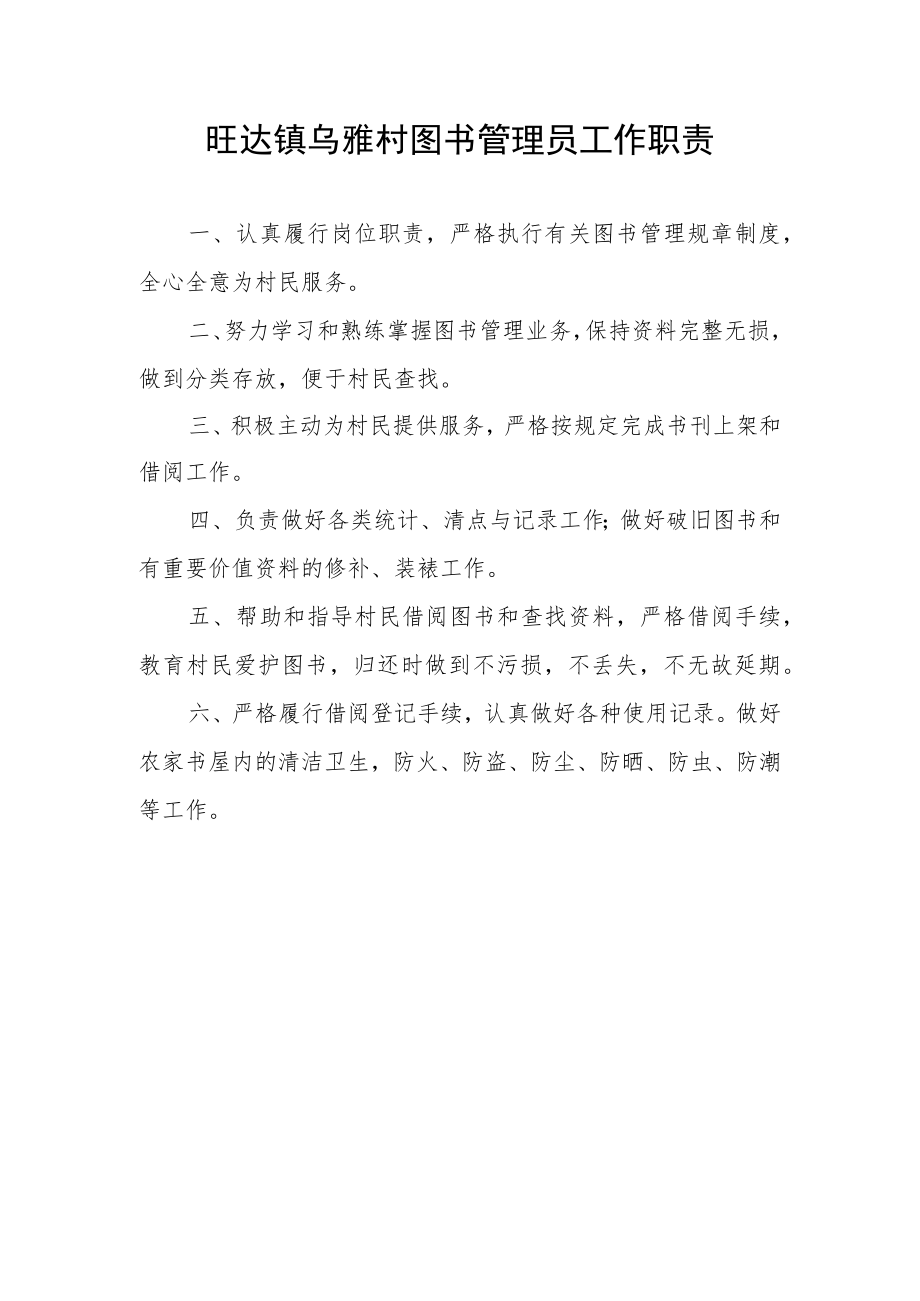 旺达镇乌雅村图书管理员工作职责

一、认真履行岗位职责，严格执行有关图书管理规章制度，全心全意为村民服务。

二、努力学习和熟练掌握图书管理业务,保持资料完整无损，做到分类存放，便于村民查找。

三、积极主动为村民提供服务，严格按规定完成书刊上架和借阅工作。

四、负责做好各类统计、清点与记录工作;做好破旧图书和有重要价值资料的修补、装裱工作。

五、帮助和指导村民借阅图书和查找资料，严格借阅手续，教育村民爱护图书，归还时做到不污损，不丢失，不无故延期。

六、严格履行借阅登记手续，认真做好各种使用记录。做好农家书屋内的清洁卫生，防火、防盗、防尘、防晒、防虫、防潮等工作。